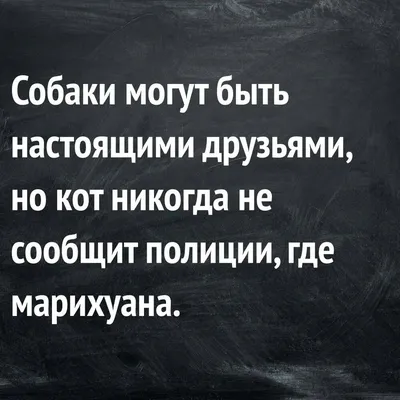 Собаки могут быть настоящими друзьями, но кот никогда не сообщит полиции, где марихуана.